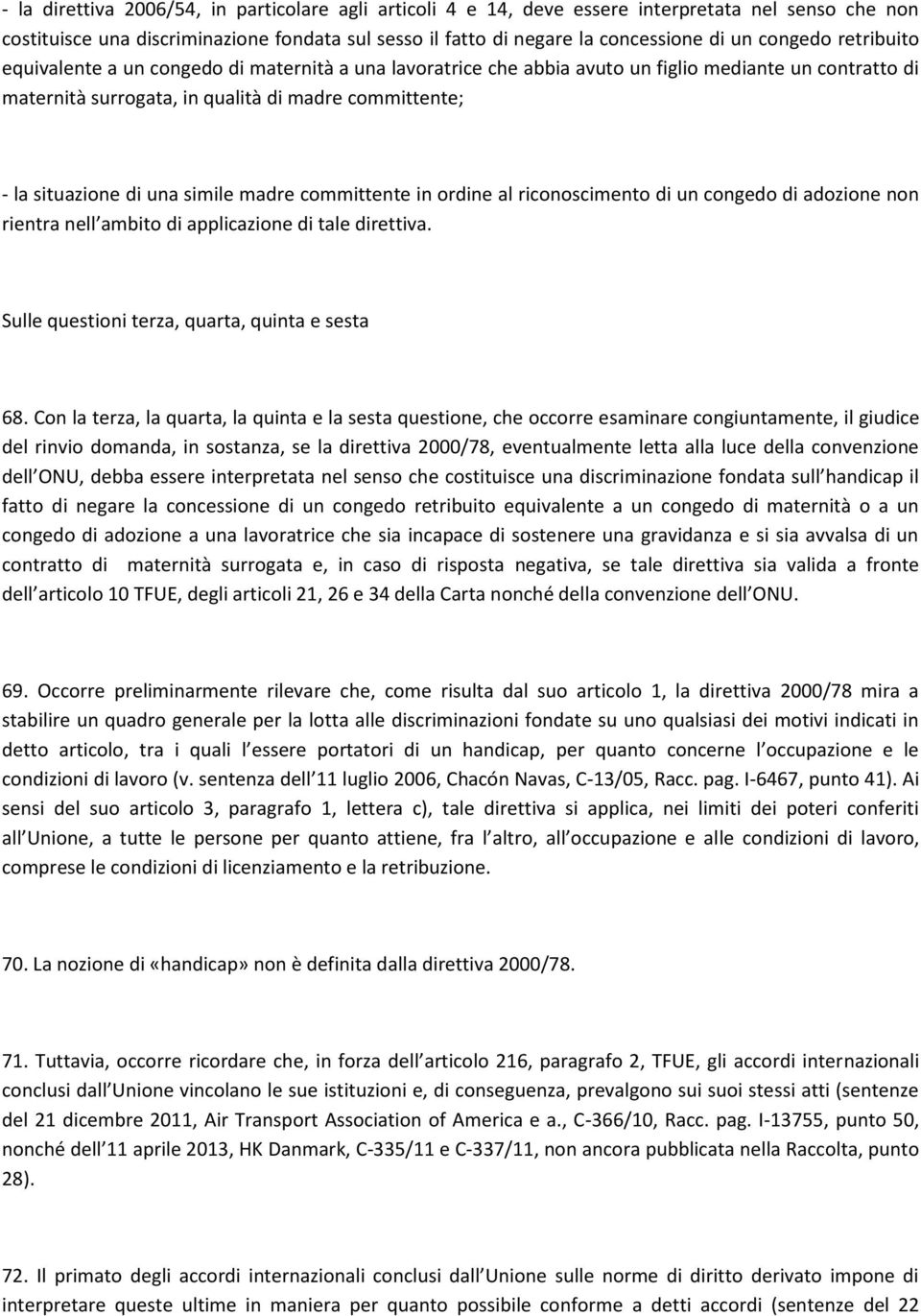 - la direttiva 2006/54, in particolare agli articoli 4 e 14, deve essere interpretata nel senso che non costituisce una discriminazione fondata sul sesso il fatto di negare la concessione di un congedo retribuito equivalente a un congedo di maternità a una lavoratrice che abbia avuto un figlio mediante un contratto di maternità surrogata, in qualità di madre committente;

- la situazione di una simile madre committente in ordine al riconoscimento di un congedo di adozione non rientra nell ambito di applicazione di tale direttiva.

Sulle questioni terza, quarta, quinta e sesta

68. Con la terza, la quarta, la quinta e la sesta questione, che occorre esaminare congiuntamente, il giudice del rinvio domanda, in sostanza, se la direttiva 2000/78, eventualmente letta alla luce della convenzione dell ONU, debba essere interpretata nel senso che costituisce una discriminazione fondata sull handicap il fatto di negare la concessione di un congedo retribuito equivalente a un congedo di maternità o a un congedo di adozione a una lavoratrice che sia incapace di sostenere una gravidanza e si sia avvalsa di un contratto di maternità surrogata e, in caso di risposta negativa, se tale direttiva sia valida a fronte dell articolo 10 TFUE, degli articoli 21, 26 e 34 della Carta nonché della convenzione dell ONU.

69. Occorre preliminarmente rilevare che, come risulta dal suo articolo 1, la direttiva 2000/78 mira a stabilire un quadro generale per la lotta alle discriminazioni fondate su uno qualsiasi dei motivi indicati in detto articolo, tra i quali l essere portatori di un handicap, per quanto concerne l occupazione e le condizioni di lavoro (v. sentenza dell 11 luglio 2006, Chacón Navas, C-13/05, Racc. pag. I-6467, punto 41). Ai sensi del suo articolo 3, paragrafo 1, lettera c), tale direttiva si applica, nei limiti dei poteri conferiti all Unione, a tutte le persone per quanto attiene, fra l altro, all occupazione e alle condizioni di lavoro, comprese le condizioni di licenziamento e la retribuzione.

70. La nozione di «handicap» non è definita dalla direttiva 2000/78.

71. Tuttavia, occorre ricordare che, in forza dell articolo 216, paragrafo 2, TFUE, gli accordi internazionali conclusi dall Unione vincolano le sue istituzioni e, di conseguenza, prevalgono sui suoi stessi atti (sentenze del 21 dicembre 2011, Air Transport Association of America e a., C-366/10, Racc. pag. I-13755, punto 50, nonché dell 11 aprile 2013, HK Danmark, C-335/11 e C-337/11, non ancora pubblicata nella Raccolta, punto 28).

72. Il primato degli accordi internazionali conclusi dall Unione sulle norme di diritto derivato impone di interpretare queste ultime in maniera per quanto possibile conforme a detti accordi (sentenze del 22